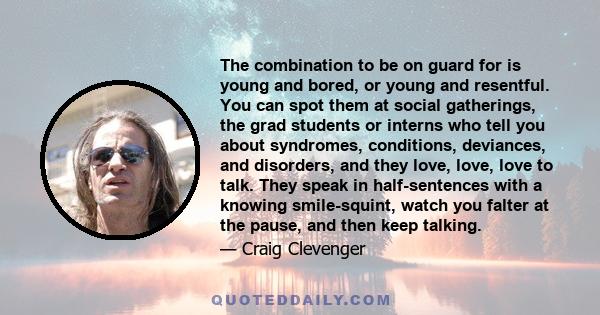 The combination to be on guard for is young and bored, or young and resentful. You can spot them at social gatherings, the grad students or interns who tell you about syndromes, conditions, deviances, and disorders, and they love, love, love to talk. They speak in half-sentences with a knowing smile-squint, watch you falter at the pause, and then keep talking.

— Craig Clevenger

QUOTEDDAILY.COM